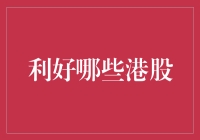 利好哪些港股